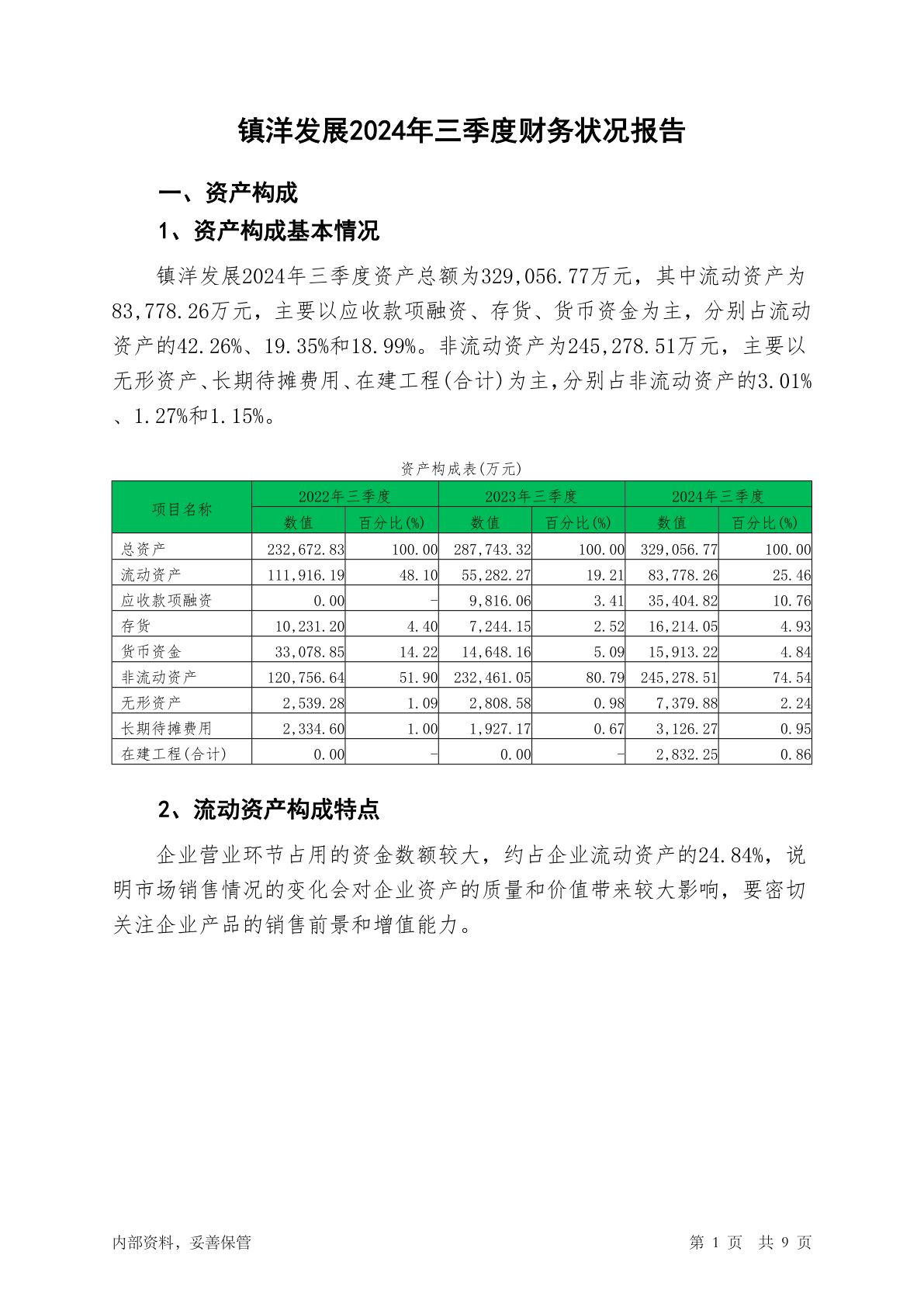 镇洋发展2024年三季度财务状况报告

一、资产构成

1、资产构成基本情况

镇洋发展2024年三季度资产总额为329,056.77万元，其中流动资产为83,778.26万元，主要以应收款项融资、存货、货币资金为主，分别占流动资产的42.26%、19.35%和18.99%。非流动资产为245,278.51万元，主要以无形资产、长期待摊费用、在建工程(合计)为主，分别占非流动资产的3.01%、1.27%和1.15%。

资产构成表(万元)

| 项目名称 | 2022年三季度 数值 | 2022年三季度 百分比(%) | 2023年三季度 数值 | 2023年三季度 百分比(%) | 2024年三季度 数值 | 2024年三季度 百分比(%) |
|---|---|---|---|---|---|---|
| 总资产 | 232,672.83 | 100.00 | 287,743.32 | 100.00 | 329,056.77 | 100.00 |
| 流动资产 | 111,916.19 | 48.10 | 55,282.27 | 19.21 | 83,778.26 | 25.46 |
| 应收款项融资 | 0.00 | - | 9,816.06 | 3.41 | 35,404.82 | 10.76 |
| 存货 | 10,231.20 | 4.40 | 7,244.15 | 2.52 | 16,214.05 | 4.93 |
| 货币资金 | 33,078.85 | 14.22 | 14,648.16 | 5.09 | 15,913.22 | 4.84 |
| 非流动资产 | 120,756.64 | 51.90 | 232,461.05 | 80.79 | 245,278.51 | 74.54 |
| 无形资产 | 2,539.28 | 1.09 | 2,808.58 | 0.98 | 7,379.88 | 2.24 |
| 长期待摊费用 | 2,334.60 | 1.00 | 1,927.17 | 0.67 | 3,126.27 | 0.95 |
| 在建工程(合计) | 0.00 | - | 0.00 | - | 2,832.25 | 0.86 |

2、流动资产构成特点

企业营业环节占用的资金数额较大，约占企业流动资产的24.84%，说明市场销售情况的变化会对企业资产的质量和价值带来较大影响，要密切关注企业产品的销售前景和增值能力。

内部资料，妥善保管

第 1 页 共 9 页